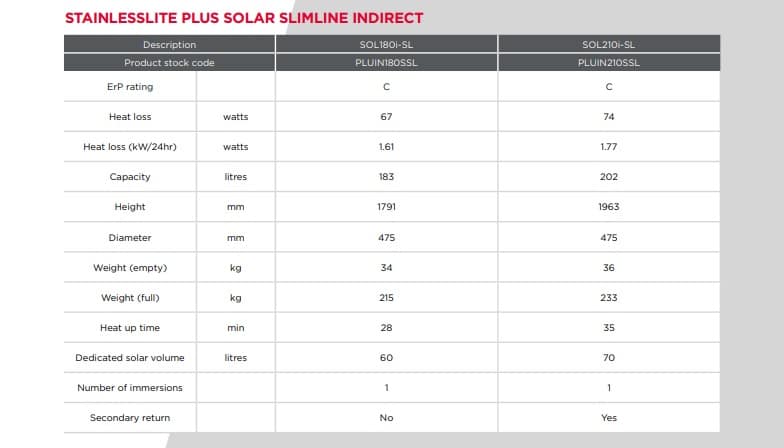 STAINLESSLITE PLUS SOLAR SLIMLINE INDIRECT

| Description | | SOL180i-SL | SOL210i-SL |
|---|---|---|---|
| Product stock code | | PLUIN180SSL | PLUIN210SSL |
| ErP rating | | C | C |
| Heat loss | watts | 67 | 74 |
| Heat loss (kW/24hr) | watts | 1.61 | 1.77 |
| Capacity | litres | 183 | 202 |
| Height | mm | 1791 | 1963 |
| Diameter | mm | 475 | 475 |
| Weight (empty) | kg | 34 | 36 |
| Weight (full) | kg | 215 | 233 |
| Heat up time | min | 28 | 35 |
| Dedicated solar volume | litres | 60 | 70 |
| Number of immersions | | 1 | 1 |
| Secondary return | | No | Yes |